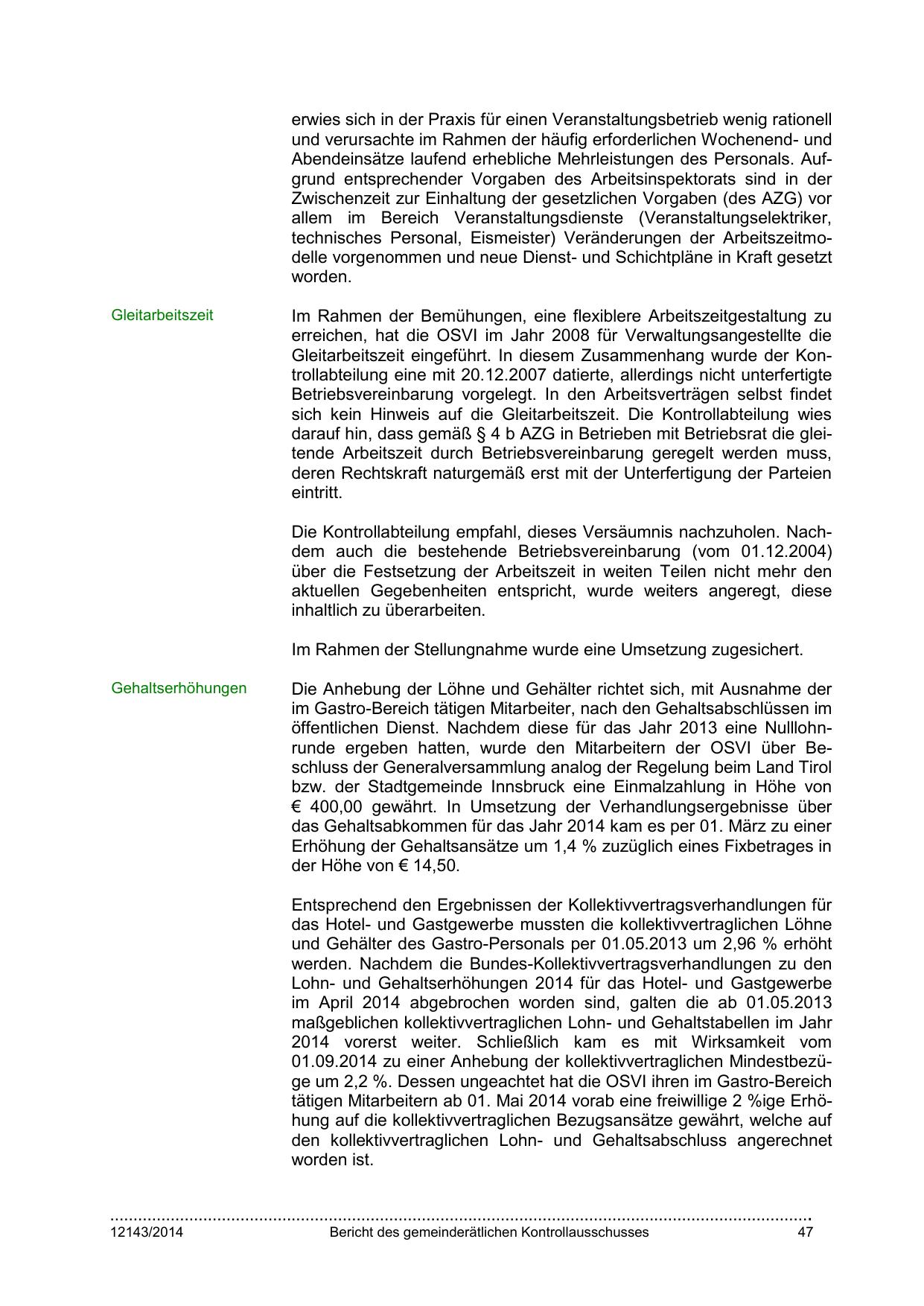 erwies sich in der Praxis für einen Veranstaltungsbetrieb wenig rationell und verursachte im Rahmen der häufig erforderlichen Wochenend- und Abendeinsätze laufend erhebliche Mehrleistungen des Personals. Aufgrund entsprechender Vorgaben des Arbeitsinspektorats sind in der Zwischenzeit zur Einhaltung der gesetzlichen Vorgaben (des AZG) vor allem im Bereich Veranstaltungsdienste (Veranstaltungselektriker, technisches Personal, Eismeister) Veränderungen der Arbeitszeitmodelle vorgenommen und neue Dienst- und Schichtpläne in Kraft gesetzt worden.

Gleitarbeitszeit

Im Rahmen der Bemühungen, eine flexiblere Arbeitszeitgestaltung zu erreichen, hat die OSVI im Jahr 2008 für Verwaltungsangestellte die Gleitarbeitszeit eingeführt. In diesem Zusammenhang wurde der Kontrollabteilung eine mit 20.12.2007 datierte, allerdings nicht unterfertigte Betriebsvereinbarung vorgelegt. In den Arbeitsverträgen selbst findet sich kein Hinweis auf die Gleitarbeitszeit. Die Kontrollabteilung wies darauf hin, dass gemäß § 4 b AZG in Betrieben mit Betriebsrat die gleitende Arbeitszeit durch Betriebsvereinbarung geregelt werden muss, deren Rechtskraft naturgemäß erst mit der Unterfertigung der Parteien eintritt.

Die Kontrollabteilung empfahl, dieses Versäumnis nachzuholen. Nachdem auch die bestehende Betriebsvereinbarung (vom 01.12.2004) über die Festsetzung der Arbeitszeit in weiten Teilen nicht mehr den aktuellen Gegebenheiten entspricht, wurde weiters angeregt, diese inhaltlich zu überarbeiten.

Im Rahmen der Stellungnahme wurde eine Umsetzung zugesichert.

Gehaltserhöhungen

Die Anhebung der Löhne und Gehälter richtet sich, mit Ausnahme der im Gastro-Bereich tätigen Mitarbeiter, nach den Gehaltsabschlüssen im öffentlichen Dienst. Nachdem diese für das Jahr 2013 eine Nulllohnrunde ergeben hatten, wurde den Mitarbeitern der OSVI über Beschluss der Generalversammlung analog der Regelung beim Land Tirol bzw. der Stadtgemeinde Innsbruck eine Einmalzahlung in Höhe von € 400,00 gewährt. In Umsetzung der Verhandlungsergebnisse über das Gehaltsabkommen für das Jahr 2014 kam es per 01. März zu einer Erhöhung der Gehaltsansätze um 1,4 % zuzüglich eines Fixbetrages in der Höhe von € 14,50.

Entsprechend den Ergebnissen der Kollektivvertragsverhandlungen für das Hotel- und Gastgewerbe mussten die kollektivvertraglichen Löhne und Gehälter des Gastro-Personals per 01.05.2013 um 2,96 % erhöht werden. Nachdem die Bundes-Kollektivvertragsverhandlungen zu den Lohn- und Gehaltserhöhungen 2014 für das Hotel- und Gastgewerbe im April 2014 abgebrochen worden sind, galten die ab 01.05.2013 maßgeblichen kollektivvertraglichen Lohn- und Gehaltstabellen im Jahr 2014 vorerst weiter. Schließlich kam es mit Wirksamkeit vom 01.09.2014 zu einer Anhebung der kollektivvertraglichen Mindestbezüge um 2,2 %. Dessen ungeachtet hat die OSVI ihren im Gastro-Bereich tätigen Mitarbeitern ab 01. Mai 2014 vorab eine freiwillige 2 %ige Erhöhung auf die kollektivvertraglichen Bezugsansätze gewährt, welche auf den kollektivvertraglichen Lohn- und Gehaltsabschluss angerechnet worden ist.

12143/2014 Bericht des gemeinderätlichen Kontrollausschusses 47